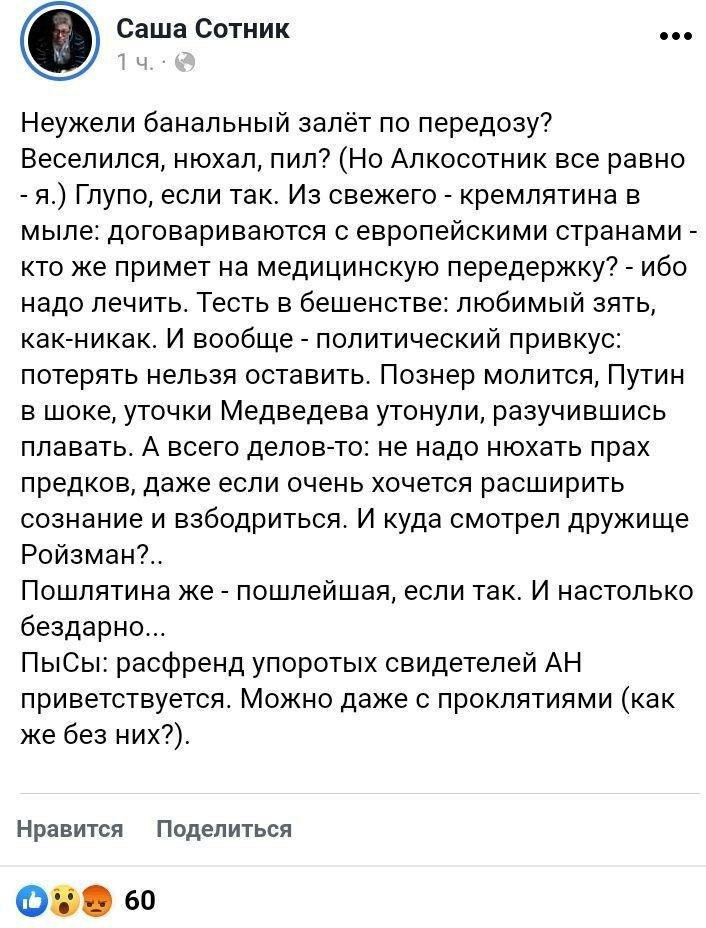 Саша Сотник
1 ч. ·

Неужели банальный залёт по передозу? Веселился, нюхал, пил? (Но Алкосотник все равно - я.) Глупо, если так. Из свежего - кремлятина в мыле: договариваются с европейскими странами - кто же примет на медицинскую передержку? - ибо надо лечить. Тесть в бешенстве: любимый зять, как-никак. И вообще - политический привкус: потерять нельзя оставить. Познер молится, Путин в шоке, уточки Медведева утонули, разучившись плавать. А всего делов-то: не надо нюхать прах предков, даже если очень хочется расширить сознание и взбодриться. И куда смотрел дружище Ройзман?..
Пошлятина же - пошлейшая, если так. И настолько бездарно...
ПыСы: расфренд упоротых свидетелей АН приветствуется. Можно даже с проклятиями (как же без них?).

Нравится Поделиться

60